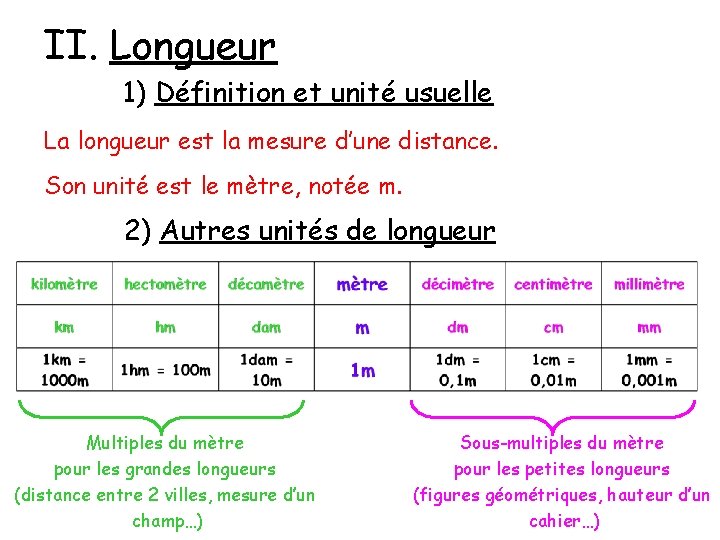 II. Longueur

1) Définition et unité usuelle

La longueur est la mesure d'une distance.

Son unité est le mètre, notée m.

2) Autres unités de longueur

| kilomètre | hectomètre | décamètre | mètre | décimètre | centimètre | millimètre |
|---|---|---|---|---|---|---|
| km | hm | dam | m | dm | cm | mm |
| 1km = 1000m | 1hm = 100m | 1dam = 10m | 1m | 1dm = 0,1m | 1cm = 0,01m | 1mm = 0,001m |

Multiples du mètre pour les grandes longueurs (distance entre 2 villes, mesure d'un champ…)

Sous-multiples du mètre pour les petites longueurs (figures géométriques, hauteur d'un cahier…)